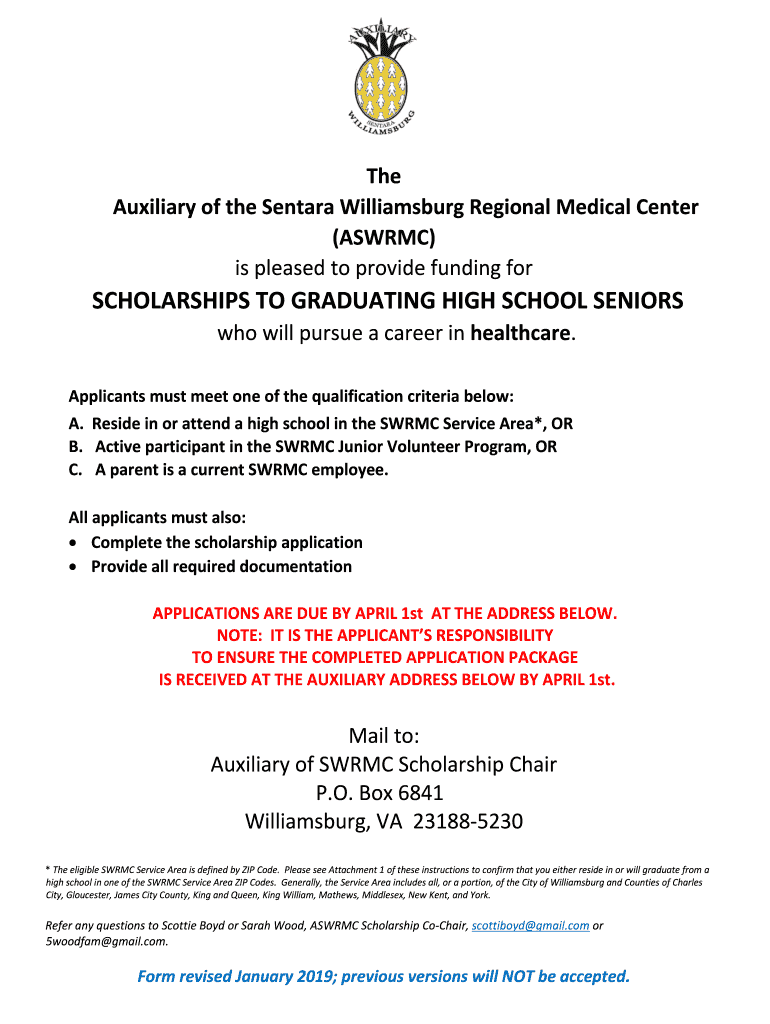 AUXILIARY
SENTARA
WILLIAMSBURG

The
Auxiliary of the Sentara Williamsburg Regional Medical Center
(ASWRMC)
is pleased to provide funding for

SCHOLARSHIPS TO GRADUATING HIGH SCHOOL SENIORS
who will pursue a career in healthcare.

Applicants must meet one of the qualification criteria below:
A. Reside in or attend a high school in the SWRMC Service Area*, OR
B. Active participant in the SWRMC Junior Volunteer Program, OR
C. A parent is a current SWRMC employee.

All applicants must also:
• Complete the scholarship application
• Provide all required documentation

APPLICATIONS ARE DUE BY APRIL 1st AT THE ADDRESS BELOW.
NOTE: IT IS THE APPLICANT'S RESPONSIBILITY
TO ENSURE THE COMPLETED APPLICATION PACKAGE
IS RECEIVED AT THE AUXILIARY ADDRESS BELOW BY APRIL 1st.

Mail to:
Auxiliary of SWRMC Scholarship Chair
P.O. Box 6841
Williamsburg, VA 23188-5230

* The eligible SWRMC Service Area is defined by ZIP Code. Please see Attachment 1 of these instructions to confirm that you either reside in or will graduate from a high school in one of the SWRMC Service Area ZIP Codes. Generally, the Service Area includes all, or a portion, of the City of Williamsburg and Counties of Charles City, Gloucester, James City County, King and Queen, King William, Mathews, Middlesex, New Kent, and York.

Refer any questions to Scottie Boyd or Sarah Wood, ASWRMC Scholarship Co-Chair, scottiboyd@gmail.com or 5woodfam@gmail.com.

Form revised January 2019; previous versions will NOT be accepted.